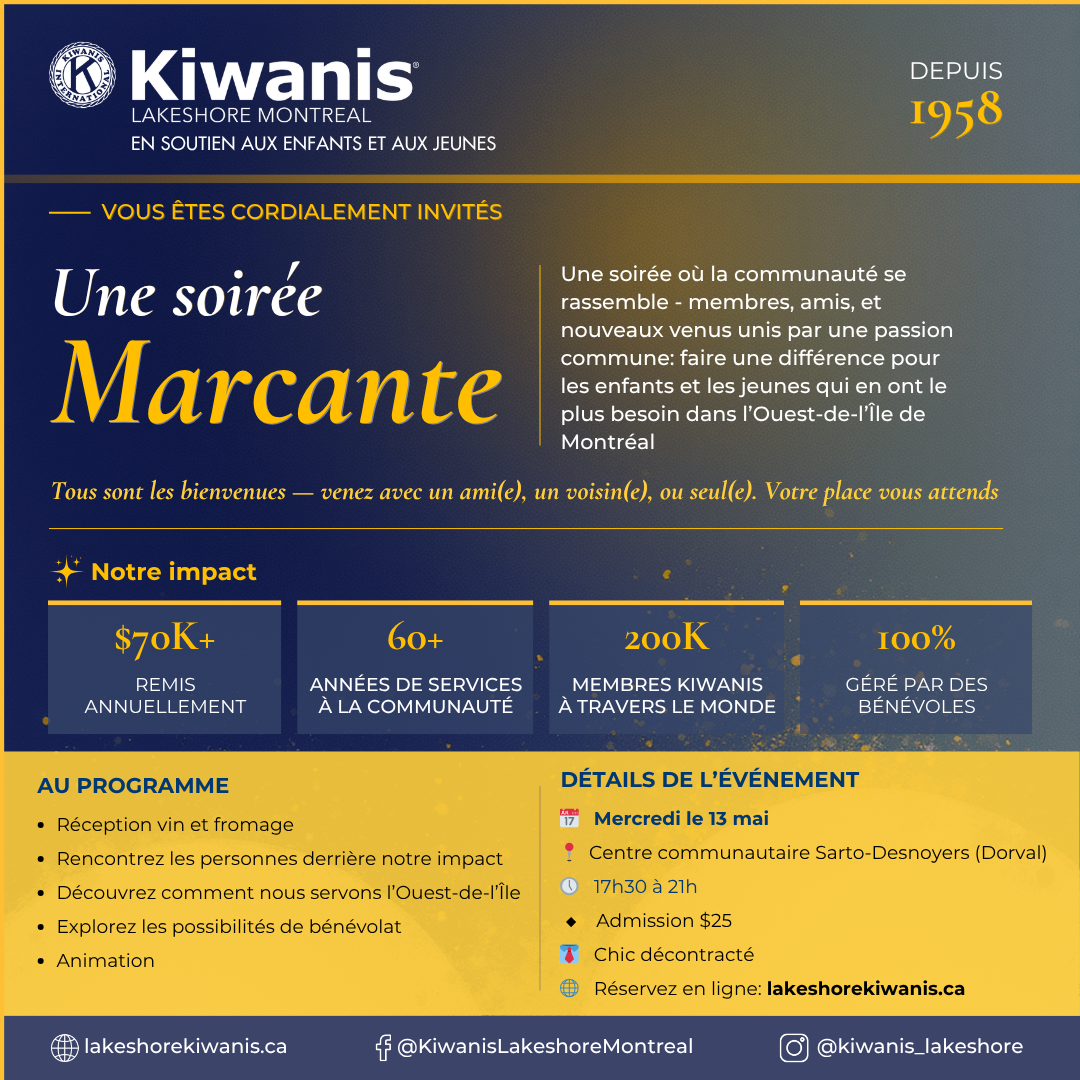 Kiwanis®
LAKESHORE MONTREAL
EN SOUTIEN AUX ENFANTS ET AUX JEUNES

DEPUIS
1958

VOUS ÊTES CORDIALEMENT INVITÉS

Une soirée
Marcante

Une soirée où la communauté se rassemble - membres, amis, et nouveaux venus unis par une passion commune: faire une différence pour les enfants et les jeunes qui en ont le plus besoin dans l'Ouest-de-l'Île de Montréal

Tous sont les bienvenues — venez avec un ami(e), un voisin(e), ou seul(e). Votre place vous attends

Notre impact

$70K+
REMIS ANNUELLEMENT

60+
ANNÉES DE SERVICES À LA COMMUNAUTÉ

200K
MEMBRES KIWANIS À TRAVERS LE MONDE

100%
GÉRÉ PAR DES BÉNÉVOLES

AU PROGRAMME
• Réception vin et fromage
• Rencontrez les personnes derrière notre impact
• Découvrez comment nous servons l'Ouest-de-l'Île
• Explorez les possibilités de bénévolat
• Animation

DÉTAILS DE L'ÉVÉNEMENT
Mercredi le 13 mai
Centre communautaire Sarto-Desnoyers (Dorval)
17h30 à 21h
Admission $25
Chic décontracté
Réservez en ligne: lakeshorekiwanis.ca

lakeshorekiwanis.ca
@KiwanisLakeshoreMontreal
@kiwanis_lakeshore